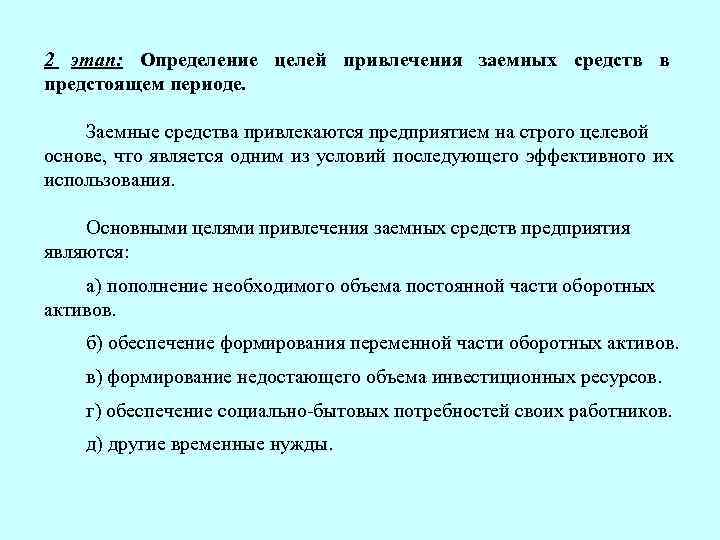 2 этап: Определение целей привлечения заемных средств в предстоящем периоде.

Заемные средства привлекаются предприятием на строго целевой основе, что является одним из условий последующего эффективного их использования.

Основными целями привлечения заемных средств предприятия являются:

а) пополнение необходимого объема постоянной части оборотных активов.

б) обеспечение формирования переменной части оборотных активов.

в) формирование недостающего объема инвестиционных ресурсов.

г) обеспечение социально-бытовых потребностей своих работников.

д) другие временные нужды.